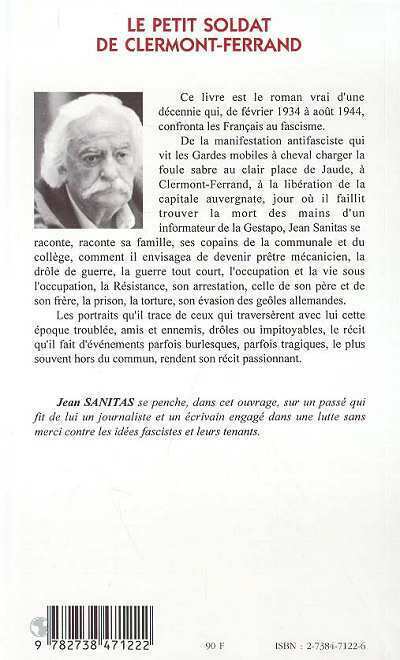 LE PETIT SOLDAT
DE CLERMONT-FERRAND

Ce livre est le roman vrai d'une décennie qui, de février 1934 à août 1944, confronta les Français au fascisme.

De la manifestation antifasciste qui vit les Gardes mobiles à cheval charger la foule sabre au clair place de Jaude, à Clermont-Ferrand, à la libération de la capitale auvergnate, jour où il faillit trouver la mort des mains d'un informateur de la Gestapo, Jean Sanitas se raconte, raconte sa famille, ses copains de la communale et du collège, comment il envisagea de devenir prêtre mécanicien, la drôle de guerre, la guerre tout court, l'occupation et la vie sous l'occupation, la Résistance, son arrestation, celle de son père et de son frère, la prison, la torture, son évasion des geôles allemandes.

Les portraits qu'il trace de ceux qui traversèrent avec lui cette époque troublée, amis et ennemis, drôles ou impitoyables, le récit qu'il fait d'événements parfois burlesques, parfois tragiques, le plus souvent hors du commun, rendent son récit passionnant.

Jean SANITAS se penche, dans cet ouvrage, sur un passé qui fit de lui un journaliste et un écrivain engagé dans une lutte sans merci contre les idées fascistes et leurs tenants.

9 782738 471222

90 F

ISBN : 2-7384-7122-6